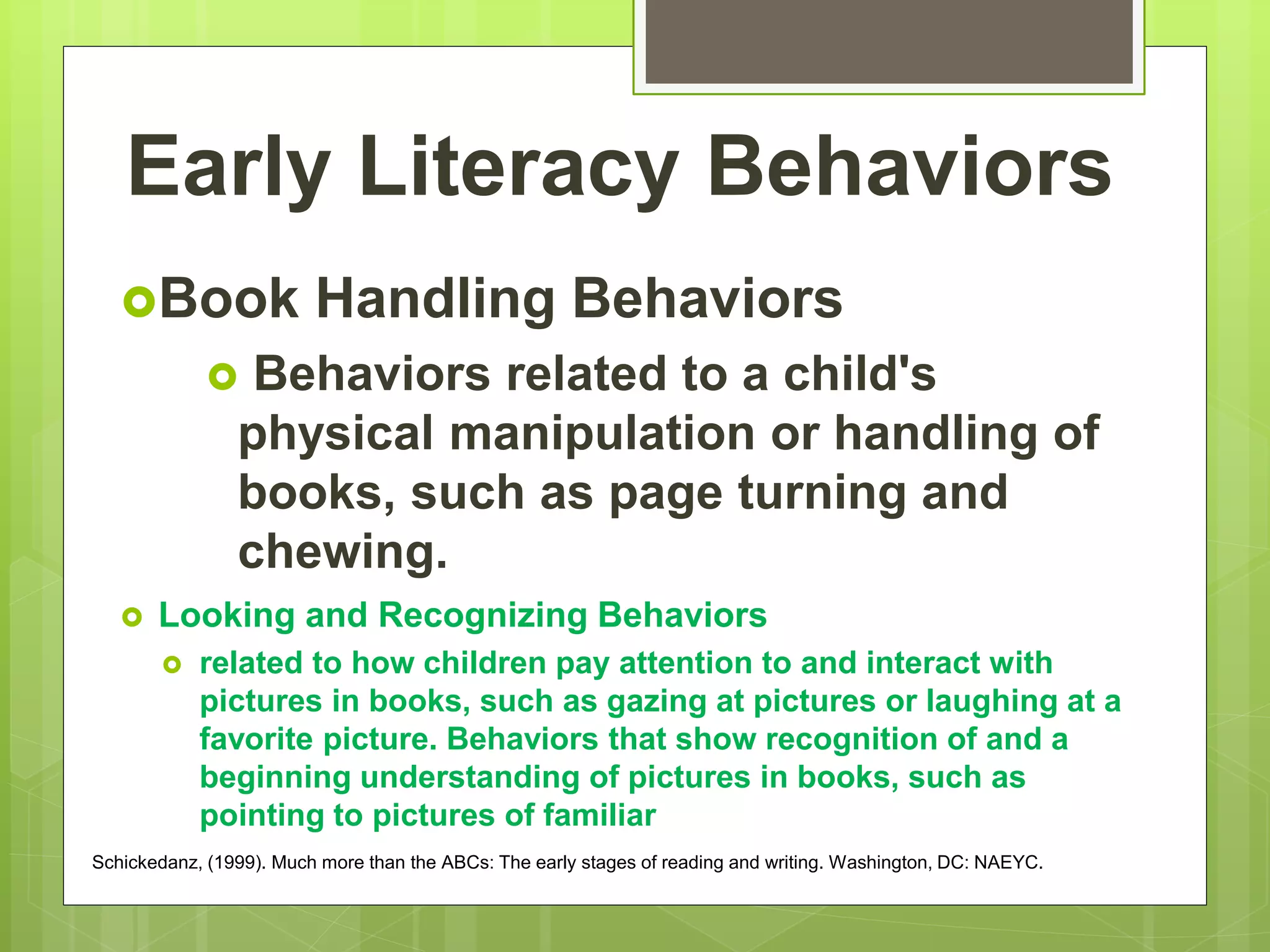 Early Literacy Behaviors

Book Handling Behaviors

Behaviors related to a child's physical manipulation or handling of books, such as page turning and chewing.

Looking and Recognizing Behaviors

related to how children pay attention to and interact with pictures in books, such as gazing at pictures or laughing at a favorite picture. Behaviors that show recognition of and a beginning understanding of pictures in books, such as pointing to pictures of familiar

Schickedanz, (1999). Much more than the ABCs: The early stages of reading and writing. Washington, DC: NAEYC.